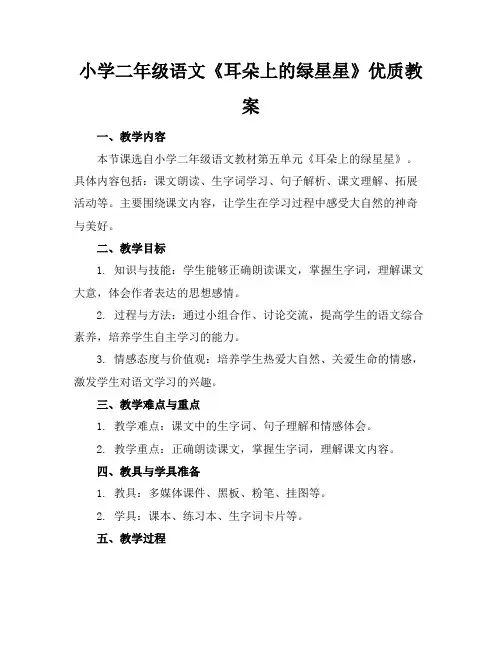 小学二年级语文《耳朵上的绿星星》优质教案

一、教学内容

本节课选自小学二年级语文教材第五单元《耳朵上的绿星星》。具体内容包括：课文朗读、生字词学习、句子解析、课文理解、拓展活动等。主要围绕课文内容，让学生在学习过程中感受大自然的神奇与美好。

二、教学目标

1. 知识与技能：学生能够正确朗读课文，掌握生字词，理解课文大意，体会作者表达的思想感情。

2. 过程与方法：通过小组合作、讨论交流，提高学生的语文综合素养，培养学生自主学习的能力。

3. 情感态度与价值观：培养学生热爱大自然、关爱生命的情感，激发学生对语文学习的兴趣。

三、教学难点与重点

1. 教学难点：课文中的生字词、句子理解和情感体会。

2. 教学重点：正确朗读课文，掌握生字词，理解课文内容。

四、教具与学具准备

1. 教具：多媒体课件、黑板、粉笔、挂图等。

2. 学具：课本、练习本、生字词卡片等。

五、教学过程